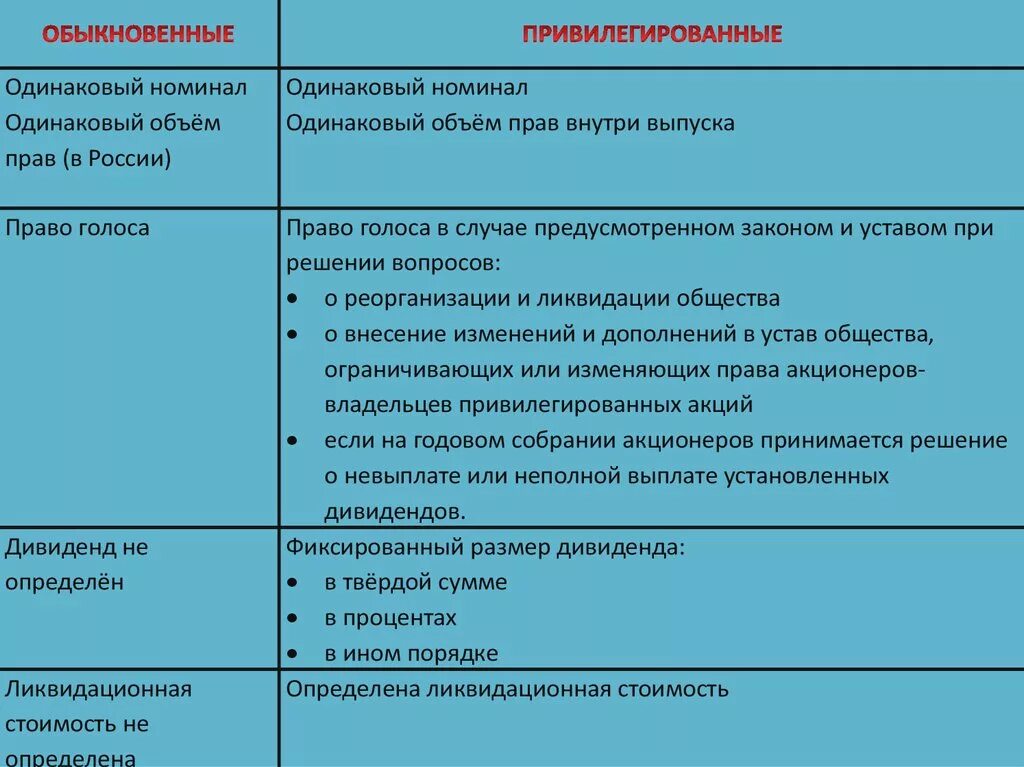 | ОБЫКНОВЕННЫЕ | ПРИВИЛЕГИРОВАННЫЕ |
|---|---|
| Одинаковый номинал Одинаковый объём прав (в России) | Одинаковый номинал Одинаковый объём прав внутри выпуска |
| Право голоса | Право голоса в случае предусмотренном законом и уставом при решении вопросов: • о реорганизации и ликвидации общества • о внесение изменений и дополнений в устав общества, ограничивающих или изменяющих права акционеров-владельцев привилегированных акций • если на годовом собрании акционеров принимается решение о невыплате или неполной выплате установленных дивидендов. |
| Дивиденд не определён | Фиксированный размер дивиденда: • в твёрдой сумме • в процентах • в ином порядке |
| Ликвидационная стоимость не определена | Определена ликвидационная стоимость |